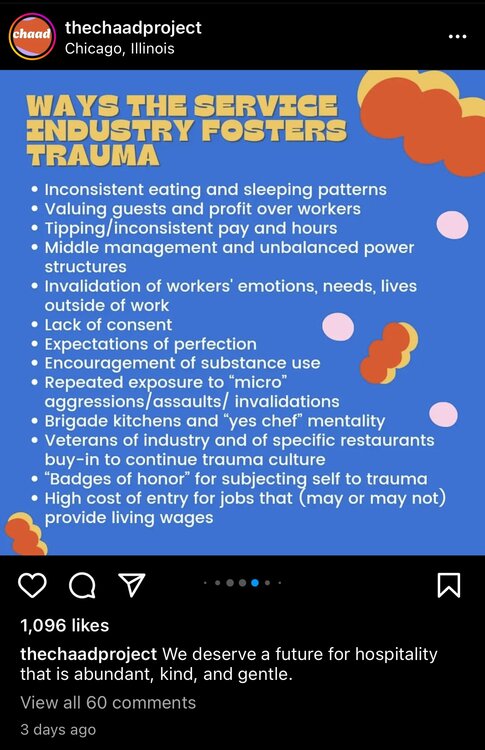 chaad

thechaadproject
Chicago, Illinois

WAYS THE SERVICE INDUSTRY FOSTERS TRAUMA

• Inconsistent eating and sleeping patterns
• Valuing guests and profit over workers
• Tipping/inconsistent pay and hours
• Middle management and unbalanced power structures
• Invalidation of workers' emotions, needs, lives outside of work
• Lack of consent
• Expectations of perfection
• Encouragement of substance use
• Repeated exposure to "micro" aggressions/assaults/ invalidations
• Brigade kitchens and "yes chef" mentality
• Veterans of industry and of specific restaurants buy-in to continue trauma culture
• "Badges of honor" for subjecting self to trauma
• High cost of entry for jobs that (may or may not) provide living wages

1,096 likes

thechaadproject We deserve a future for hospitality that is abundant, kind, and gentle.

View all 60 comments

3 days ago